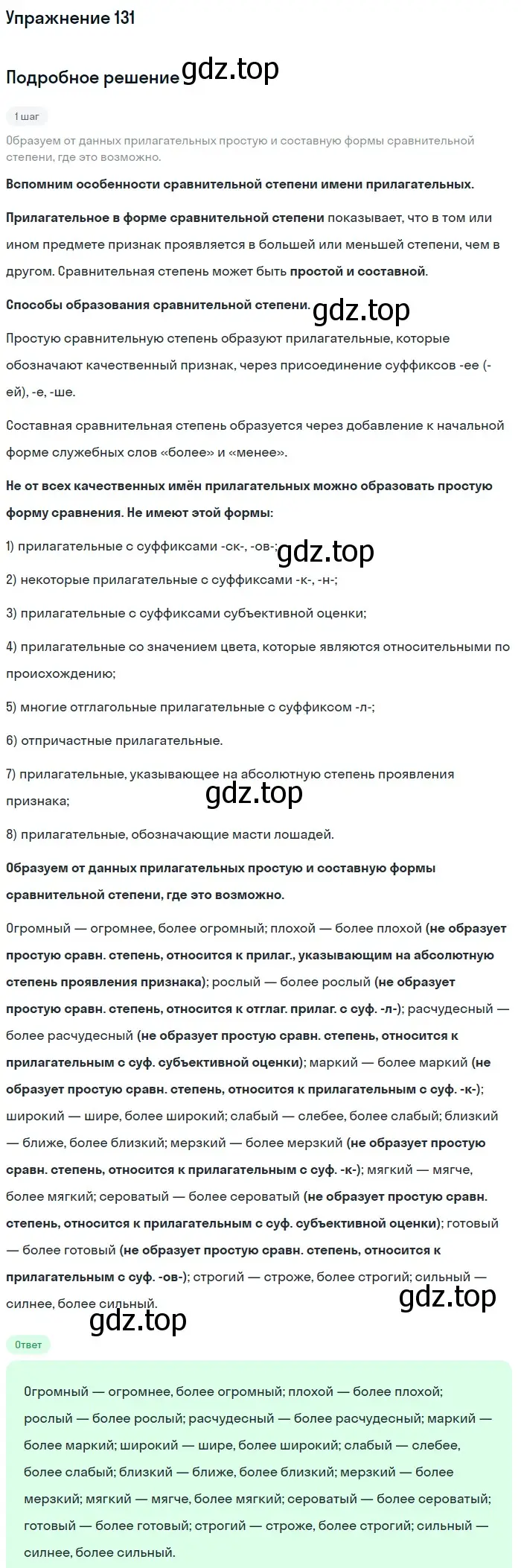 Упражнение 131

Подробное решение gdz.top

1 шаг

Образуем от данных прилагательных простую и составную формы сравнительной степени, где это возможно.

Вспомним особенности сравнительной степени имени прилагательных.

Прилагательное в форме сравнительной степени показывает, что в том или ином предмете признак проявляется в большей или меньшей степени, чем в другом. Сравнительная степень может быть простой и составной.

Способы образования сравнительной степени. gdz.top

Простую сравнительную степень образуют прилагательные, которые обозначают качественный признак, через присоединение суффиксов -ее (-ей), -е, -ше.

Составная сравнительная степень образуется через добавление к начальной форме служебных слов «более» и «менее».

Не от всех качественных имён прилагательных можно образовать простую форму сравнения. Не имеют этой формы:

1) прилагательные с суффиксами -ск-, -ов-; gdz.top

2) некоторые прилагательные с суффиксами -к-, -н-;

3) прилагательные с суффиксами субъективной оценки;

4) прилагательные со значением цвета, которые являются относительными по происхождению;

5) многие отглагольные прилагательные с суффиксом -л-;

6) отпричастные прилагательные.

7) прилагательные, указывающее на абсолютную степень проявления признака;
gdz.top

8) прилагательные, обозначающие масти лошадей.

Образуем от данных прилагательных простую и составную формы сравнительной степени, где это возможно.

Огромный — огромнее, более огромный; плохой — более плохой (не образует простую сравн. степень, относится к прилаг., указывающим на абсолютную степень проявления признака); рослый — более рослый (не образует простую сравн. степень, относится к отглаг. прилаг. с суф. -л-); расчудесный — более расчудесный (не образует простую сравн. степень, относится к прилагательным с суф. субъективной оценки); маркий — более маркий (не образует простую сравн. степень, относится к прилагательным с суф. -к-); широкий — шире, более широкий; слабый — слебее, более слабый; близкий — ближе, более близкий; мерзкий — более мерзкий (не образует простую сравн. степень, относится к прилагательным с суф. -к-); мягкий — мягче, более мягкий; сероватый — более сероватый (не образует простую сравн. степень, относится к прилагательным с суф. субъективной оценки); готовый — более готовый (не образует простую сравн. степень, относится к прилагательным с суф. -ов-); строгий — строже, более строгий; сильный — силнее, более сильный. gdz.top
gdz.top

Ответ

Огромный — огромнее, более огромный; плохой — более плохой; рослый — более рослый; расчудесный — более расчудесный; маркий — более маркий; широкий — шире, более широкий; слабый — слебее, более слабый; близкий — ближе, более близкий; мерзкий — более мерзкий; мягкий — мягче, более мягкий; сероватый — более сероватый; готовый — более готовый; строгий — строже, более строгий; сильный — силнее, более сильный.